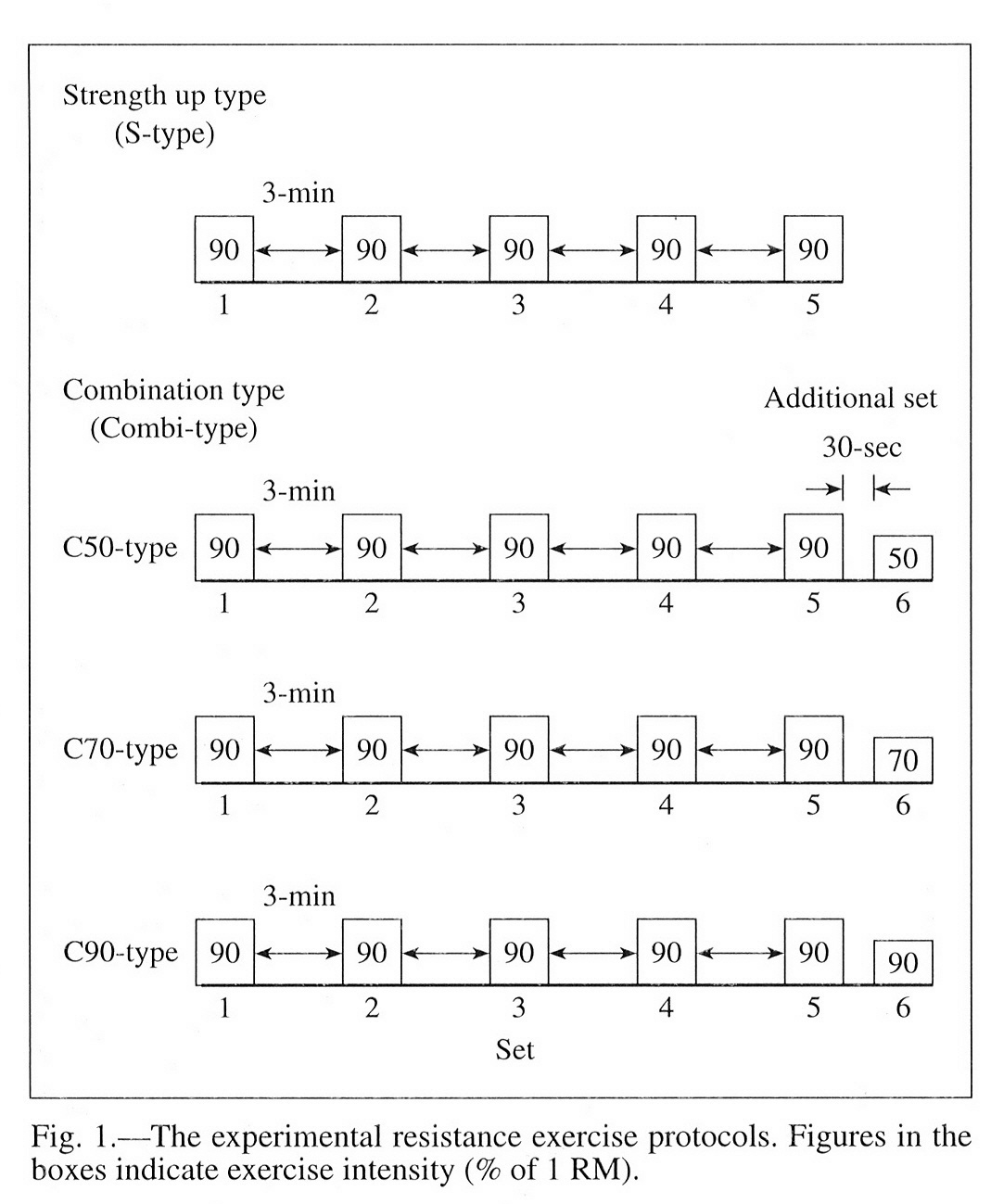 Strength up type
(S-type)

3-min

90 90 90 90 90

1 2 3 4 5

Combination type
(Combi-type)

Additional set

30-sec

3-min

C50-type 90 90 90 90 90 50

1 2 3 4 5 6

3-min

C70-type 90 90 90 90 90 70

1 2 3 4 5 6

3-min

C90-type 90 90 90 90 90 90

1 2 3 4 5 6

Set

Fig. 1.—The experimental resistance exercise protocols. Figures in the boxes indicate exercise intensity (% of 1 RM).